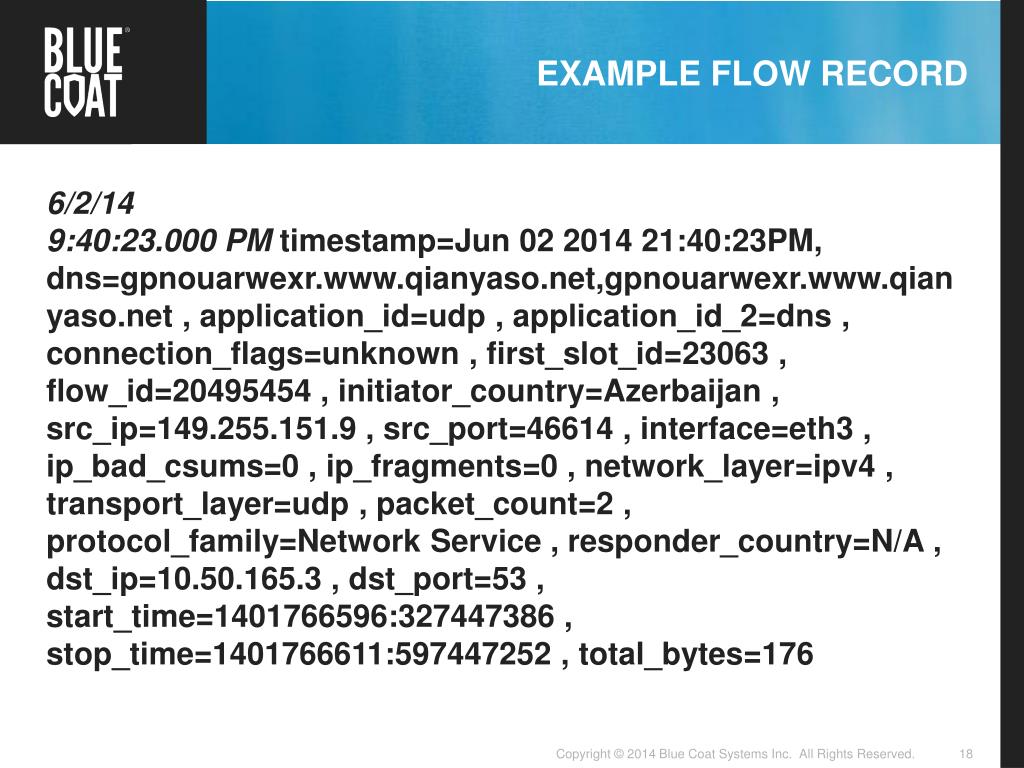 BLUE COAT®

EXAMPLE FLOW RECORD

6/2/14
9:40:23.000 PM timestamp=Jun 02 2014 21:40:23PM, dns=gpnouarwexr.www.qianyaso.net,gpnouarwexr.www.qianyaso.net , application_id=udp , application_id_2=dns , connection_flags=unknown , first_slot_id=23063 , flow_id=20495454 , initiator_country=Azerbaijan , src_ip=149.255.151.9 , src_port=46614 , interface=eth3 , ip_bad_csums=0 , ip_fragments=0 , network_layer=ipv4 , transport_layer=udp , packet_count=2 , protocol_family=Network Service , responder_country=N/A , dst_ip=10.50.165.3 , dst_port=53 , start_time=1401766596:327447386 , stop_time=1401766611:597447252 , total_bytes=176

Copyright © 2014 Blue Coat Systems Inc. All Rights Reserved. 18